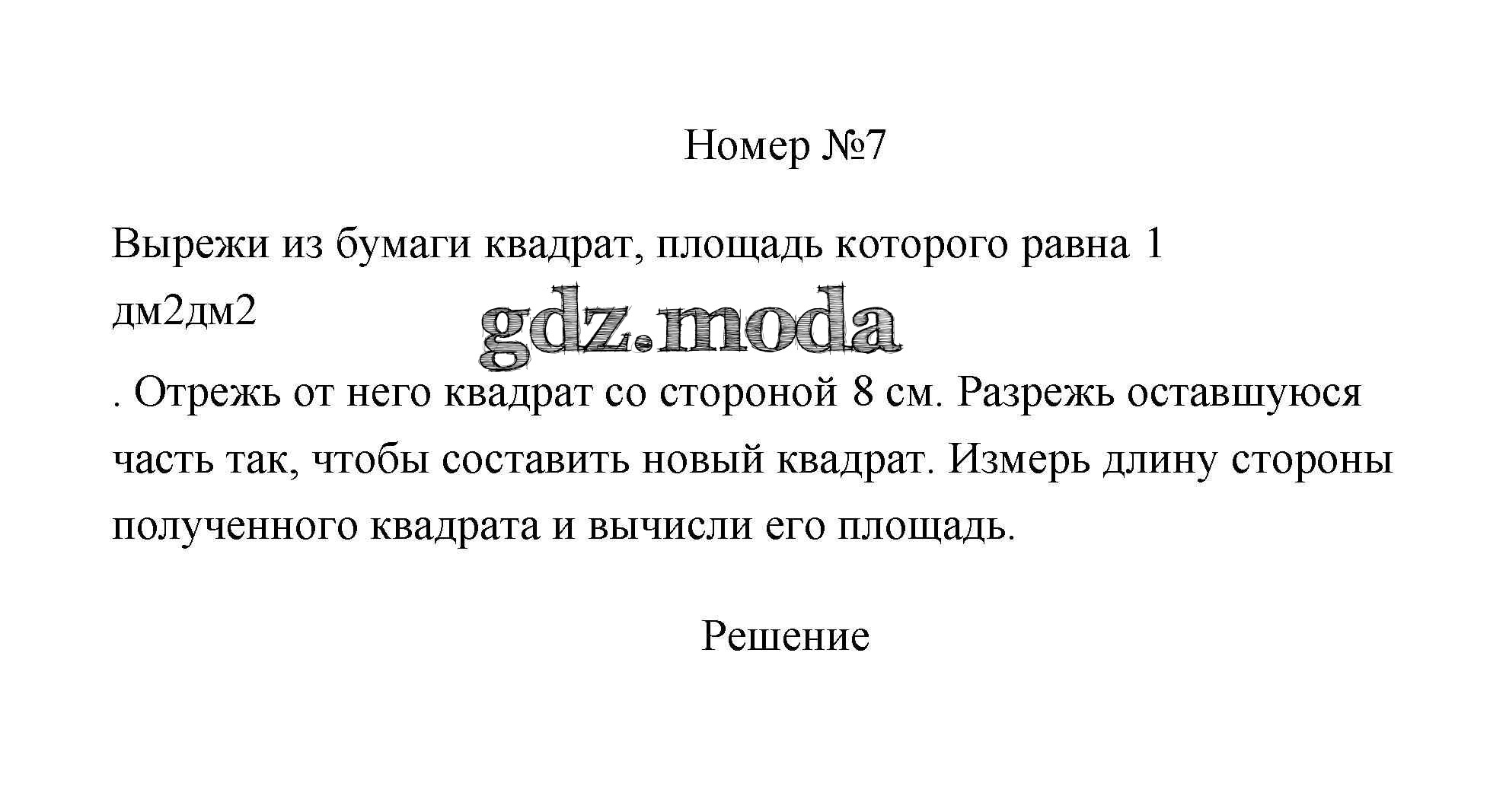 Номер №7

Вырежи из бумаги квадрат, площадь которого равна 1 дм2дм2

gdz.moda

. Отрежь от него квадрат со стороной 8 см. Разрежь оставшуюся часть так, чтобы составить новый квадрат. Измерь длину стороны полученного квадрата и вычисли его площадь.

Решение